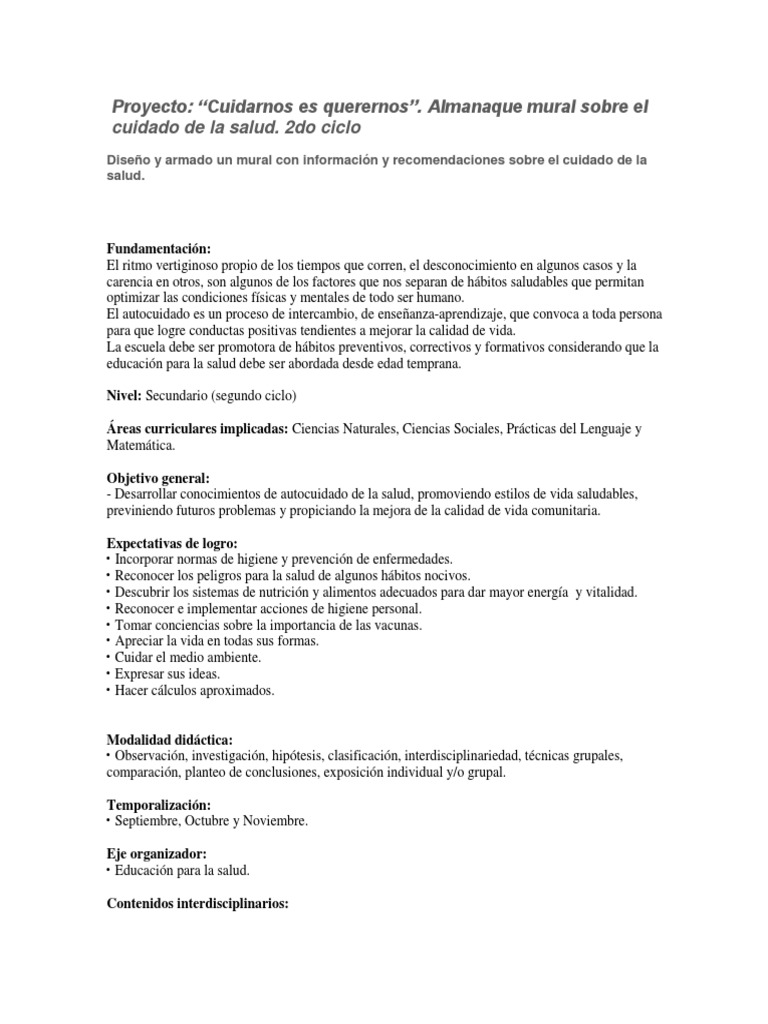 Proyecto: “Cuidarnos es querernos”. Almanaque mural sobre el cuidado de la salud. 2do ciclo

Diseño y armado un mural con información y recomendaciones sobre el cuidado de la salud.

Fundamentación:
El ritmo vertiginoso propio de los tiempos que corren, el desconocimiento en algunos casos y la carencia en otros, son algunos de los factores que nos separan de hábitos saludables que permitan optimizar las condiciones físicas y mentales de todo ser humano.
El autocuidado es un proceso de intercambio, de enseñanza-aprendizaje, que convoca a toda persona para que logre conductas positivas tendientes a mejorar la calidad de vida.
La escuela debe ser promotora de hábitos preventivos, correctivos y formativos considerando que la educación para la salud debe ser abordada desde edad temprana.

Nivel: Secundario (segundo ciclo)

Áreas curriculares implicadas: Ciencias Naturales, Ciencias Sociales, Prácticas del Lenguaje y Matemática.

Objetivo general:
- Desarrollar conocimientos de autocuidado de la salud, promoviendo estilos de vida saludables, previniendo futuros problemas y propiciando la mejora de la calidad de vida comunitaria.

Expectativas de logro:
• Incorporar normas de higiene y prevención de enfermedades.
• Reconocer los peligros para la salud de algunos hábitos nocivos.
• Descubrir los sistemas de nutrición y alimentos adecuados para dar mayor energía y vitalidad.
• Reconocer e implementar acciones de higiene personal.
• Tomar conciencias sobre la importancia de las vacunas.
• Apreciar la vida en todas sus formas.
• Cuidar el medio ambiente.
• Expresar sus ideas.
• Hacer cálculos aproximados.

Modalidad didáctica:
• Observación, investigación, hipótesis, clasificación, interdisciplinariedad, técnicas grupales, comparación, planteo de conclusiones, exposición individual y/o grupal.

Temporalización:
• Septiembre, Octubre y Noviembre.

Eje organizador:
• Educación para la salud.

Contenidos interdisciplinarios: